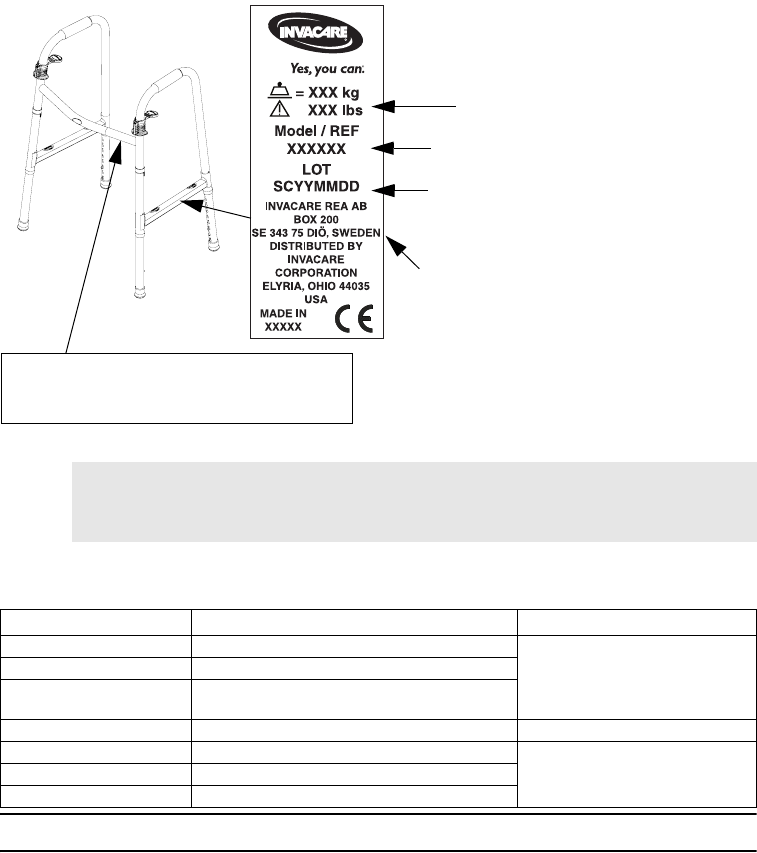 INVACARE

Yes, you can.

= XXX kg
XXX lbs

Model / REF
XXXXXX

LOT
SCYYMMDD

INVACARE REA AB
BOX 200
SE 343 75 DIÖ, SWEDEN
DISTRIBUTED BY
INVACARE
CORPORATION
ELYRIA, OHIO 44035
USA

MADE IN
XXXXX

CE